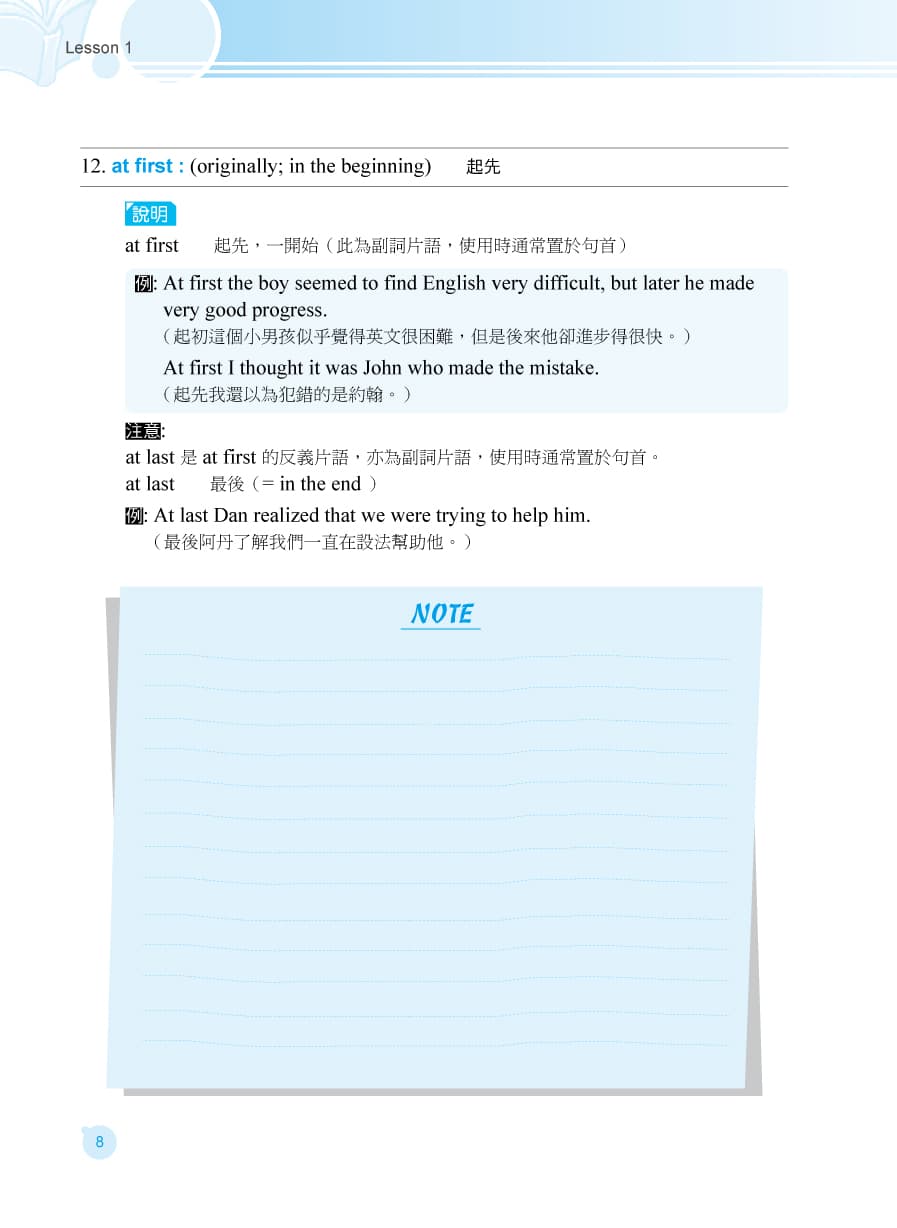 Lesson 1

12. at first : (originally; in the beginning) 起先

說明
at first 起先，一開始（此為副詞片語，使用時通常置於句首）

例: At first the boy seemed to find English very difficult, but later he made very good progress.
（起初這個小男孩似乎覺得英文很困難，但是後來他卻進步得很快。）
At first I thought it was John who made the mistake.
（起先我還以為犯錯的是約翰。）

注意:
at last 是 at first 的反義片語，亦為副詞片語，使用時通常置於句首。
at last 最後（= in the end ）

例: At last Dan realized that we were trying to help him.
（最後阿丹了解我們一直在設法幫助他。）

NOTE

8